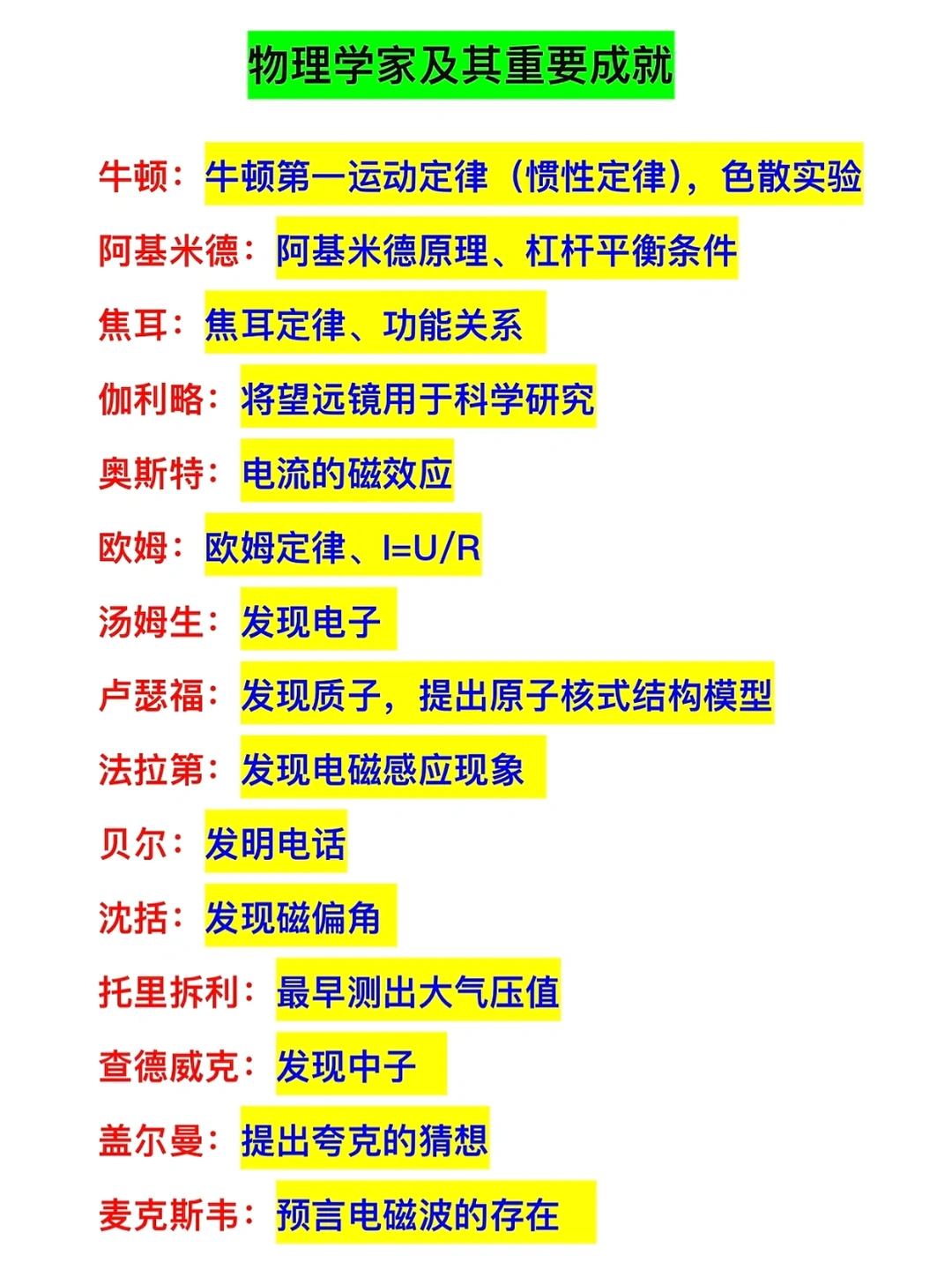 物理学家及其重要成就

牛顿：牛顿第一运动定律（惯性定律），色散实验

阿基米德：阿基米德原理、杠杆平衡条件

焦耳：焦耳定律、功能关系

伽利略：将望远镜用于科学研究

奥斯特：电流的磁效应

欧姆：欧姆定律、$I=U/R$

汤姆生：发现电子

卢瑟福：发现质子，提出原子核式结构模型

法拉第：发现电磁感应现象

贝尔：发明电话

沈括：发现磁偏角

托里拆利：最早测出大气压值

查德威克：发现中子

盖尔曼：提出夸克的猜想

麦克斯韦：预言电磁波的存在